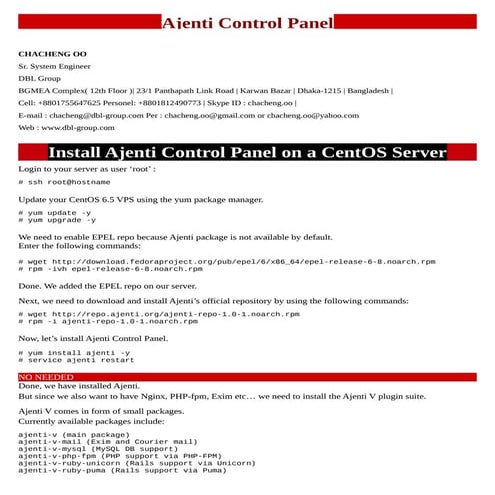 Ajenti Control Panel

CHACHENG OO

Sr. System Engineer

DBL Group

BGMEA Complex( 12th Floor )| 23/1 Panthapath Link Road | Karwan Bazar | Dhaka-1215 | Bangladesh |

Cell: +8801755647625 Personel: +8801812490773 | Skype ID : chacheng.oo |

E-mail : chacheng@dbl-group.com Per : chacheng.oo@gmail.com or chacheng.oo@yahoo.com

Web : www.dbl-group.com

Install Ajenti Control Panel on a CentOS Server

Login to your server as user 'root' :

# ssh root@hostname

Update your CentOS 6.5 VPS using the yum package manager.

# yum update -y
# yum upgrade -y

We need to enable EPEL repo because Ajenti package is not available by default.
Enter the following commands:

# wget http://download.fedoraproject.org/pub/epel/6/x86_64/epel-release-6-8.noarch.rpm
# rpm -ivh epel-release-6-8.noarch.rpm

Done. We added the EPEL repo on our server.

Next, we need to download and install Ajenti's official repository by using the following commands:

# wget http://repo.ajenti.org/ajenti-repo-1.0-1.noarch.rpm
# rpm -i ajenti-repo-1.0-1.noarch.rpm

Now, let's install Ajenti Control Panel.

# yum install ajenti -y
# service ajenti restart

NO NEEDED

Done, we have installed Ajenti.
But since we also want to have Nginx, PHP-fpm, Exim etc… we need to install the Ajenti V plugin suite.

Ajenti V comes in form of small packages.
Currently available packages include:

ajenti-v (main package)
ajenti-v-mail (Exim and Courier mail)
ajenti-v-mysql (MySQL DB support)
ajenti-v-php-fpm (PHP support via PHP-FPM)
ajenti-v-ruby-unicorn (Rails support via Unicorn)
ajenti-v-ruby-puma (Rails support via Puma)